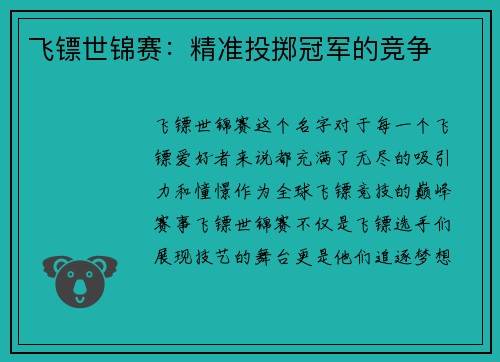 飞镖世锦赛：精准投掷冠军的竞争

飞镖世锦赛这个名字对于每一个飞镖爱好者来说都充满了无尽的吸引力和憧憬作为全球飞镖竞技的巅峰赛事飞镖世锦赛不仅是飞镖选手们展现技艺的舞台更是他们追逐梦想